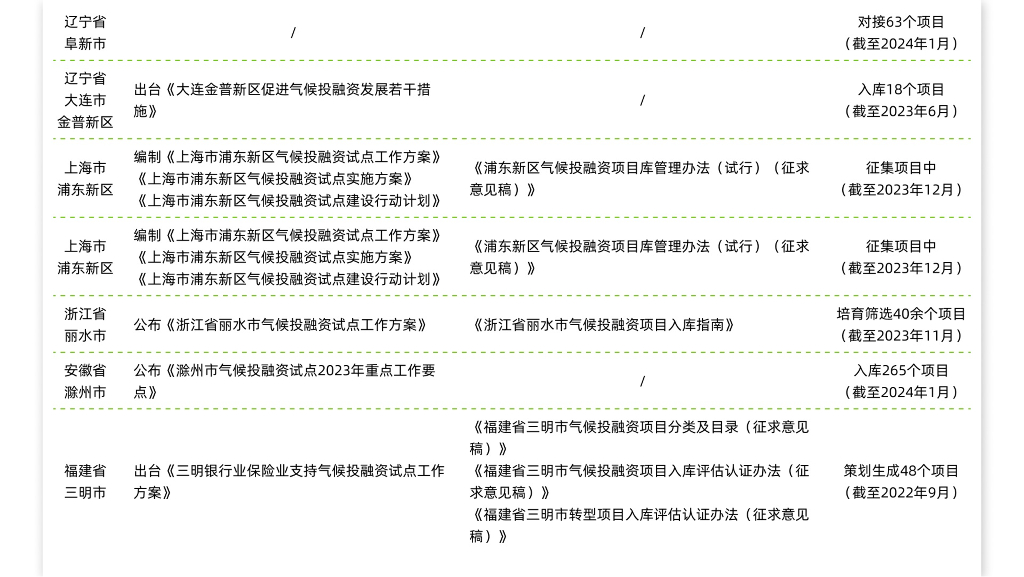 | 辽宁省阜新市 | / | / | 对接63个项目（截至2024年1月） |
|---|---|---|---|
| 辽宁省大连市金普新区 | 出台《大连金普新区促进气候投融资发展若干措施》 | / | 入库18个项目（截至2023年6月） |
| 上海市浦东新区 | 编制《上海市浦东新区气候投融资试点工作方案》《上海市浦东新区气候投融资试点实施方案》《上海市浦东新区气候投融资试点建设行动计划》 | 《浦东新区气候投融资项目库管理办法（试行）（征求意见稿）》 | 征集项目中（截至2023年12月） |
| 上海市浦东新区 | 编制《上海市浦东新区气候投融资试点工作方案》《上海市浦东新区气候投融资试点实施方案》《上海市浦东新区气候投融资试点建设行动计划》 | 《浦东新区气候投融资项目库管理办法（试行）（征求意见稿）》 | 征集项目中（截至2023年12月） |
| 浙江省丽水市 | 公布《浙江省丽水市气候投融资试点工作方案》 | 《浙江省丽水市气候投融资项目入库指南》 | 培育筛选40余个项目（截至2023年11月） |
| 安徽省滁州市 | 公布《滁州市气候投融资试点2023年重点工作要点》 | / | 入库265个项目（截至2024年1月） |
| 福建省三明市 | 出台《三明银行业保险业支持气候投融资试点工作方案》 | 《福建省三明市气候投融资项目分类及目录（征求意见稿）》《福建省三明市气候投融资项目入库评估认证办法（征求意见稿）》《福建省三明市转型项目入库评估认证办法（征求意见稿）》 | 策划生成48个项目（截至2022年9月） |